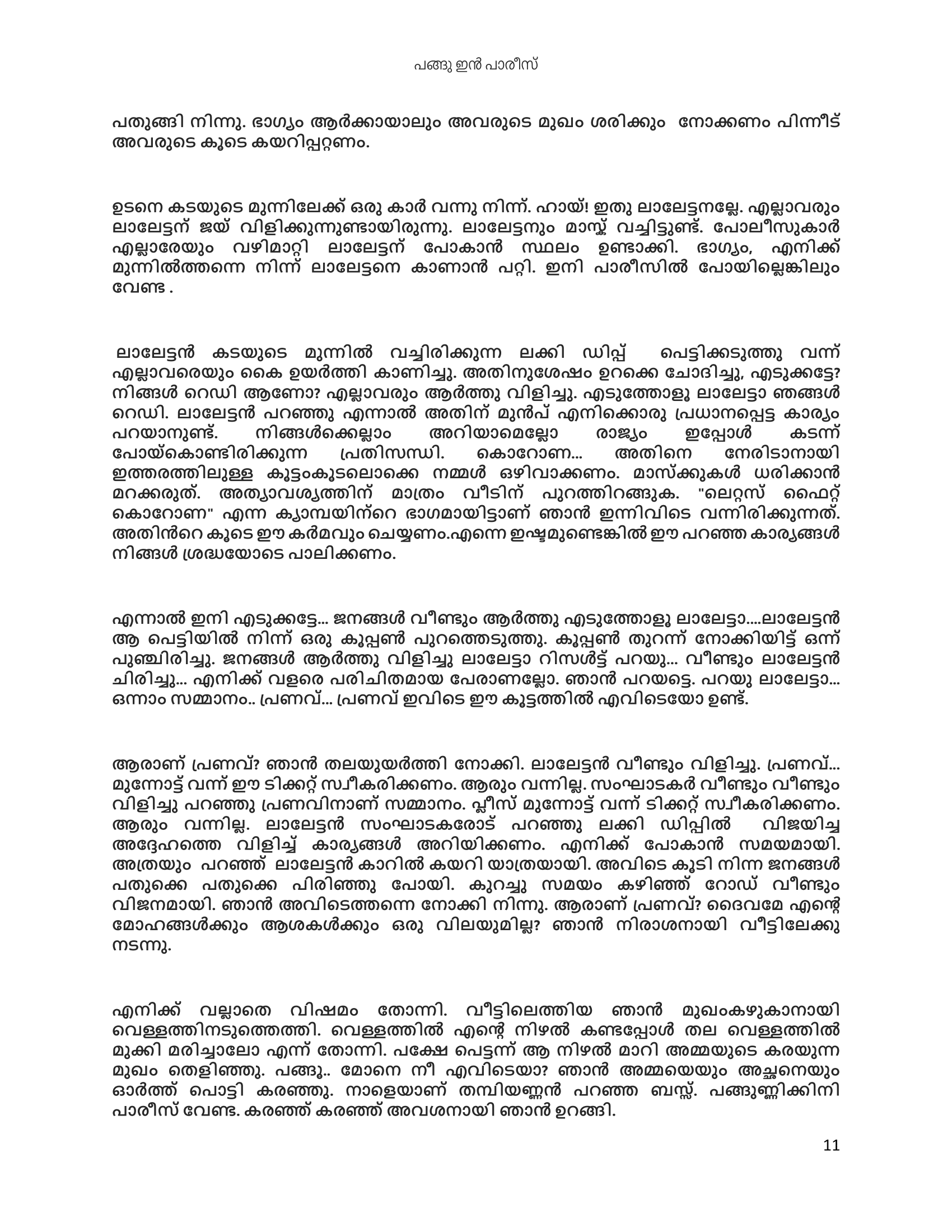 പങ്കു ഇൻ പാരീസ്

പതുങ്ങി നിന്നു. ഭാഗ്യം ആർക്കായാലും അവരുടെ മുഖം ശരിക്കും നോക്കണം പിന്നീട് അവരുടെ കൂടെ കയറിപ്പറ്റണം.

ഉടനെ കടയുടെ മുന്നിലേക്ക് ഒരു കാർ വന്നു നിന്ന്. ഹായ്! ഇതു ലാലേട്ടനല്ലേ. എല്ലാവരും ലാലേട്ടന് ജയ് വിളിക്കുന്നുണ്ടായിരുന്നു. ലാലേട്ടനും മാസ്ക് വച്ചിട്ടുണ്ട്. പോലീസുകാർ എല്ലാരേയും വഴിമാറ്റി ലാലേട്ടന് പോകാൻ സ്ഥലം ഉണ്ടാക്കി. ഭാഗ്യം, എനിക്ക് മുന്നിൽത്തന്നെ നിന്ന് ലാലേട്ടനെ കാണാൻ പറ്റി. ഇനി പാരീസിൽ പോയില്ലെങ്കിലും വേണ്ട .

ലാലേട്ടൻ കടയുടെ മുന്നിൽ വച്ചിരിക്കുന്ന ലക്കി ഡിപ്പ് പെട്ടിക്കടുത്തു വന്ന് എല്ലാവരെയും കൈ ഉയർത്തി കാണിച്ചു. അതിനുശേഷം ഉറക്കെ ചോദിച്ചു, എടുക്കട്ടേ? നിങ്ങൾ റെഡി ആണോ? എല്ലാവരും ആർത്തു വിളിച്ചു. എടുത്തോളൂ ലാലേട്ടാ ഞങ്ങൾ റെഡി. ലാലേട്ടൻ പറഞ്ഞു എന്നാൽ അതിന് മുൻപ് എനിക്കൊരു പ്രധാനപ്പെട്ട കാര്യം പറയാനുണ്ട്. നിങ്ങൾക്കെല്ലാം അറിയാമെല്ലോ രാജ്യം ഇപ്പോൾ കടന്ന് പോയ്കൊണ്ടിരിക്കുന്ന പ്രതിസന്ധി. കൊറോണ... അതിനെ നേരിടാനായി ഇത്തരത്തിലുള്ള കൂട്ടംകൂടലൊക്കെ നമ്മൾ ഒഴിവാക്കണം. മാസ്ക്കുകൾ ധരിക്കാൻ മറക്കരുത്. അത്യാവശ്യത്തിന് മാത്രം വീടിന് പുറത്തിറങ്ങുക. "ലെറ്റസ് ഫൈറ്റ് കൊറോണ" എന്ന ക്യാമ്പയിന്റെ ഭാഗമായിട്ടാണ് ഞാൻ ഇന്നിവിടെ വന്നിരിക്കുന്നത്. അതിൻറെ കൂടെ ഈ കർമവും ചെയ്യണം.എന്നെ ഇഷ്ടമുണ്ടെങ്കിൽ ഈ പറഞ്ഞ കാര്യങ്ങൾ നിങ്ങൾ ശ്രദ്ധയോടെ പാലിക്കണം.

എന്നാൽ ഇനി എടുക്കട്ടേ... ജനങ്ങൾ വീണ്ടും ആർത്തു എടുത്തോളൂ ലാലേട്ടാ....ലാലേട്ടൻ ആ പെട്ടിയിൽ നിന്ന് ഒരു കൂപ്പൺ പുറത്തെടുത്തു. കൂപ്പൺ തുറന്ന് നോക്കിയിട്ട് ഒന്ന് പുഞ്ചിരിച്ചു. ജനങ്ങൾ ആർത്തു വിളിച്ചു ലാലേട്ടാ റിസൾട്ട് പറയു... വീണ്ടും ലാലേട്ടൻ ചിരിച്ചു... എനിക്ക് വളരെ പരിചിതമായ പേരാണല്ലോ. ഞാൻ പറയട്ടെ. പറയു ലാലേട്ടാ... ഒന്നാം സമ്മാനം.. പ്രണവ്... പ്രണവ് ഇവിടെ ഈ കൂട്ടത്തിൽ എവിടെയോ ഉണ്ട്.

ആരാണ് പ്രണവ്? ഞാൻ തലയുയർത്തി നോക്കി. ലാലേട്ടൻ വീണ്ടും വിളിച്ചു. പ്രണവ്... മുന്നോട്ട് വന്ന് ഈ ടിക്കറ്റ് സ്വീകരിക്കണം. ആരും വന്നില്ല. സംഘാടകർ വീണ്ടും വീണ്ടും വിളിച്ചു പറഞ്ഞു പ്രണവിനാണ് സമ്മാനം. പ്ലീസ് മുന്നോട്ട് വന്ന് ടിക്കറ്റ് സ്വീകരിക്കണം. ആരും വന്നില്ല. ലാലേട്ടൻ സംഘാടകരോട് പറഞ്ഞു ലക്കി ഡിപ്പിൽ വിജയിച്ച അദ്ദേഹത്തെ വിളിച്ച് കാര്യങ്ങൾ അറിയിക്കണം. എനിക്ക് പോകാൻ സമയമായി. അത്രയും പറഞ്ഞ് ലാലേട്ടൻ കാറിൽ കയറി യാത്രയായി. അവിടെ കൂടി നിന്ന ജനങ്ങൾ പതുക്കെ പതുക്കെ പിരിഞ്ഞു പോയി. കുറച്ചു സമയം കഴിഞ്ഞ് റോഡ് വീണ്ടും വിജനമായി. ഞാൻ അവിടെത്തന്നെ നോക്കി നിന്നു. ആരാണ് പ്രണവ്? ദൈവമേ എന്റെ മോഹങ്ങൾക്കും ആശകൾക്കും ഒരു വിലയുമില്ല? ഞാൻ നിരാശനായി വീട്ടിലേക്കു നടന്നു.

എനിക്ക് വല്ലാതെ വിഷമം തോന്നി. വീട്ടിലെത്തിയ ഞാൻ മുഖംകഴുകാനായി വെള്ളത്തിനടുത്തെത്തി. വെള്ളത്തിൽ എന്റെ നിഴൽ കണ്ടപ്പോൾ തല വെള്ളത്തിൽ മുക്കി മരിച്ചാലോ എന്ന് തോന്നി. പക്ഷേ പെട്ടന്ന് ആ നിഴൽ മാറി അമ്മയുടെ കരയുന്ന മുഖം തെളിഞ്ഞു. പങ്കു.. മോനെ നീ എവിടെയാ? ഞാൻ അമ്മയെയും അച്ഛനെയും ഓർത്ത് പൊട്ടി കരഞ്ഞു. നാളെയാണ് തമ്പിയണ്ണൻ പറഞ്ഞ ബസ്സ്. പങ്കുണ്ണിക്കിനി പാരീസ് വേണ്ട. കരഞ്ഞ് കരഞ്ഞ് അവശനായി ഞാൻ ഉറങ്ങി.

11